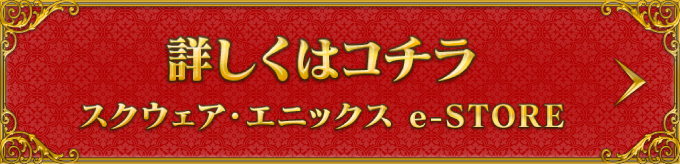 詳しくはコチラ

スクウェア・エニックス e-STORE